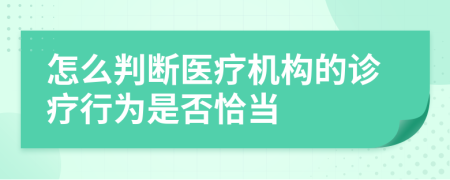 怎么判断医疗机构的诊疗行为是否恰当